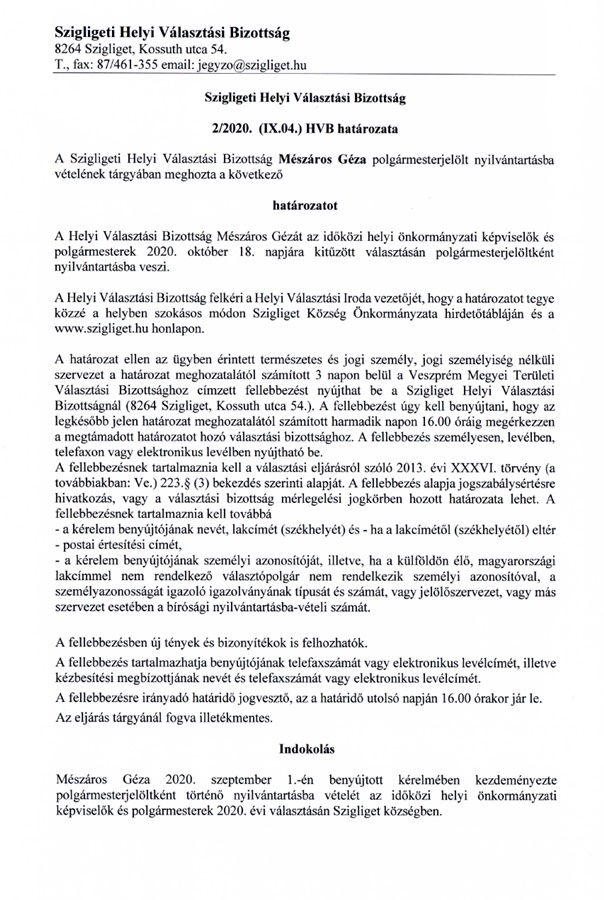 Szigligeti Helyi Választási Bizottság
8264 Szigliget, Kossuth utca 54.
T., fax: 87/461-355 email: jegyzo@szigliget.hu

Szigligeti Helyi Választási Bizottság

2/2020. (IX.04.) HVB határozata

A Szigligeti Helyi Választási Bizottság Mészáros Géza polgármesterjelölt nyilvántartásba vételének tárgyában meghozta a következő

határozatot

A Helyi Választási Bizottság Mészáros Gézát az időközi helyi önkormányzati képviselők és polgármesterek 2020. október 18. napjára kitűzött választásán polgármesterjelöltként nyilvántartásba veszi.

A Helyi Választási Bizottság felkéri a Helyi Választási Iroda vezetőjét, hogy a határozatot tegye közzé a helyben szokásos módon Szigliget Község Önkormányzata hirdetőtábláján és a www.szigliget.hu honlapon.

A határozat ellen az ügyben érintett természetes és jogi személy, jogi személyiség nélküli szervezet a határozat meghozatalától számított 3 napon belül a Veszprém Megyei Területi Választási Bizottsághoz címzett fellebbezést nyújthat be a Szigliget Helyi Választási Bizottságnál (8264 Szigliget, Kossuth utca 54.). A fellebbezést úgy kell benyújtani, hogy az legkésőbb jelen határozat meghozatalától számított harmadik napon 16.00 óráig megérkezzen a megtámadott határozatot hozó választási bizottsághoz. A fellebbezés személyesen, levélben, telefaxon vagy elektronikus levélben nyújtható be.
A fellebbezésnek tartalmaznia kell a választási eljárásról szóló 2013. évi XXXVI. törvény (a továbbiakban: Ve.) 223.§ (3) bekezdés szerinti alapját. A fellebbezés alapja jogszabálysértésre hivatkozás, vagy a választási bizottság mérlegelési jogkörben hozott határozata lehet. A fellebbezésnek tartalmaznia kell továbbá
- a kérelem benyújtójának nevét, lakcímét (székhelyét) és - ha a lakcímétől (székhelyétől) eltér
- postai értesítési címét,
- a kérelem benyújtójának személyi azonosítóját, illetve, ha a külföldön élő, magyarországi lakcímmel nem rendelkező választópolgár nem rendelkezik személyi azonosítóval, a személyazonosságát igazoló igazolványának típusát és számát, vagy jelölőszervezet, vagy más szervezet esetében a bírósági nyilvántartásba-vételi számát.

A fellebbezésben új tények és bizonyítékok is felhozhatók.
A fellebbezés tartalmazhatja benyújtójának telefaxszámát vagy elektronikus levélcímét, illetve kézbesítési megbízottjának nevét és telefaxszámát vagy elektronikus levélcímét.
A fellebbezésre irányadó határidő jogvesztő, az a határidő utolsó napján 16.00 órakor jár le.
Az eljárás tárgyánál fogva illetékmentes.

Indokolás

Mészáros Géza 2020. szeptember 1.-én benyújtott kérelmében kezdeményezte polgármesterjelöltként történő nyilvántartásba vételét az időközi helyi önkormányzati képviselők és polgármesterek 2020. évi választásán Szigliget községben.